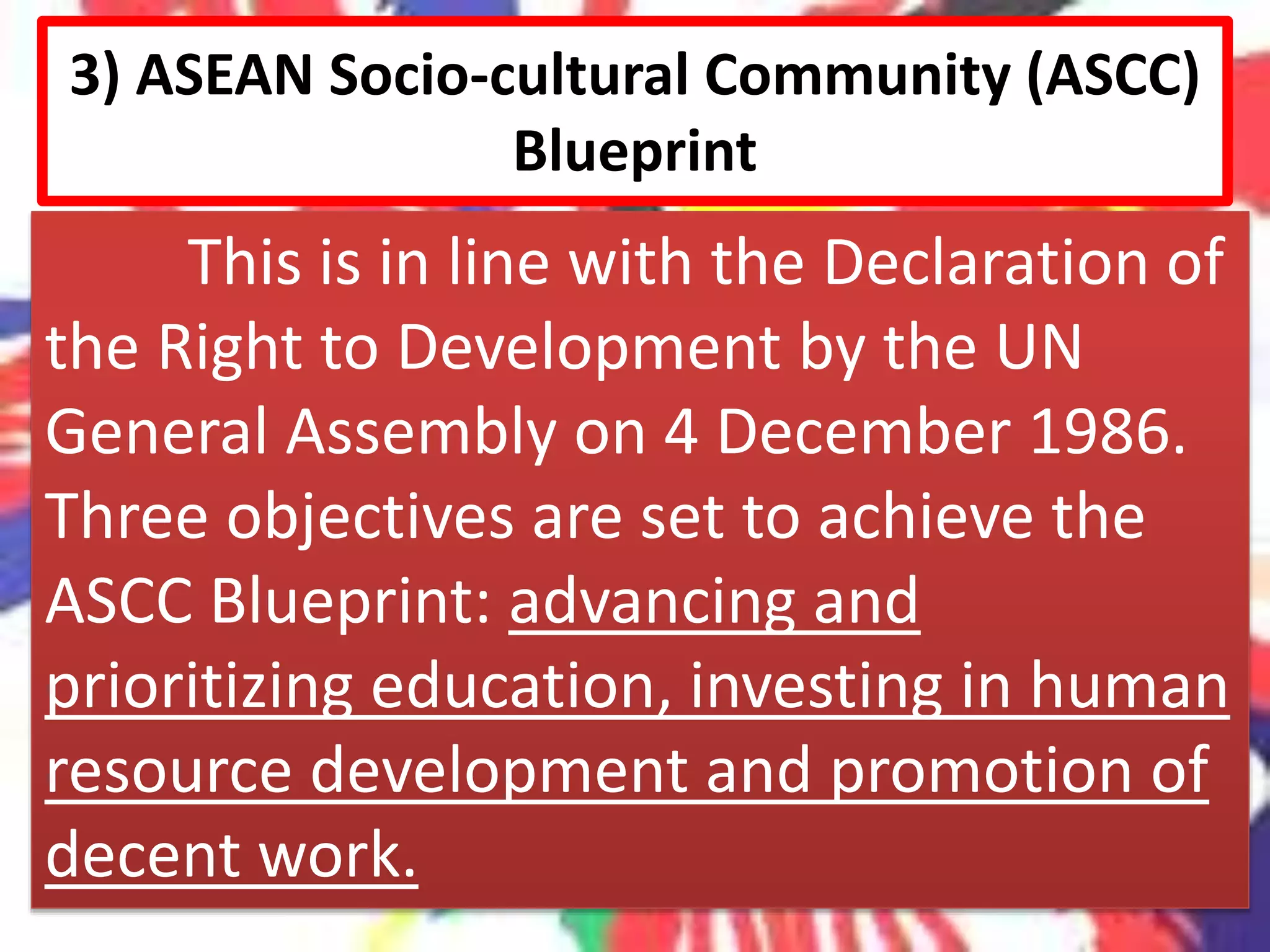 3) ASEAN Socio-cultural Community (ASCC) Blueprint

This is in line with the Declaration of the Right to Development by the UN General Assembly on 4 December 1986. Three objectives are set to achieve the ASCC Blueprint: advancing and prioritizing education, investing in human resource development and promotion of decent work.